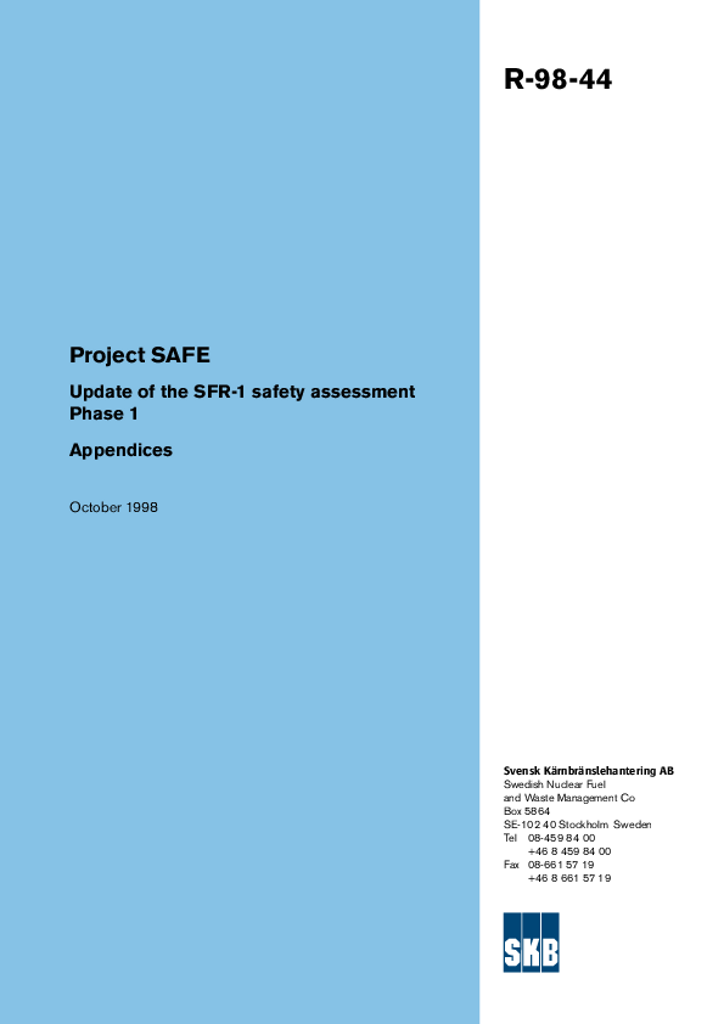 R-98-44

Project SAFE

Update of the SFR-1 safety assessment Phase 1

Appendices

October 1998

Svensk Kärnbränslehantering AB
Swedish Nuclear Fuel and Waste Management Co
Box 5864
SE-102 40 Stockholm Sweden
Tel 08-459 84 00
+46 8 459 84 00
Fax 08-661 57 19
+46 8 661 57 19

SKB